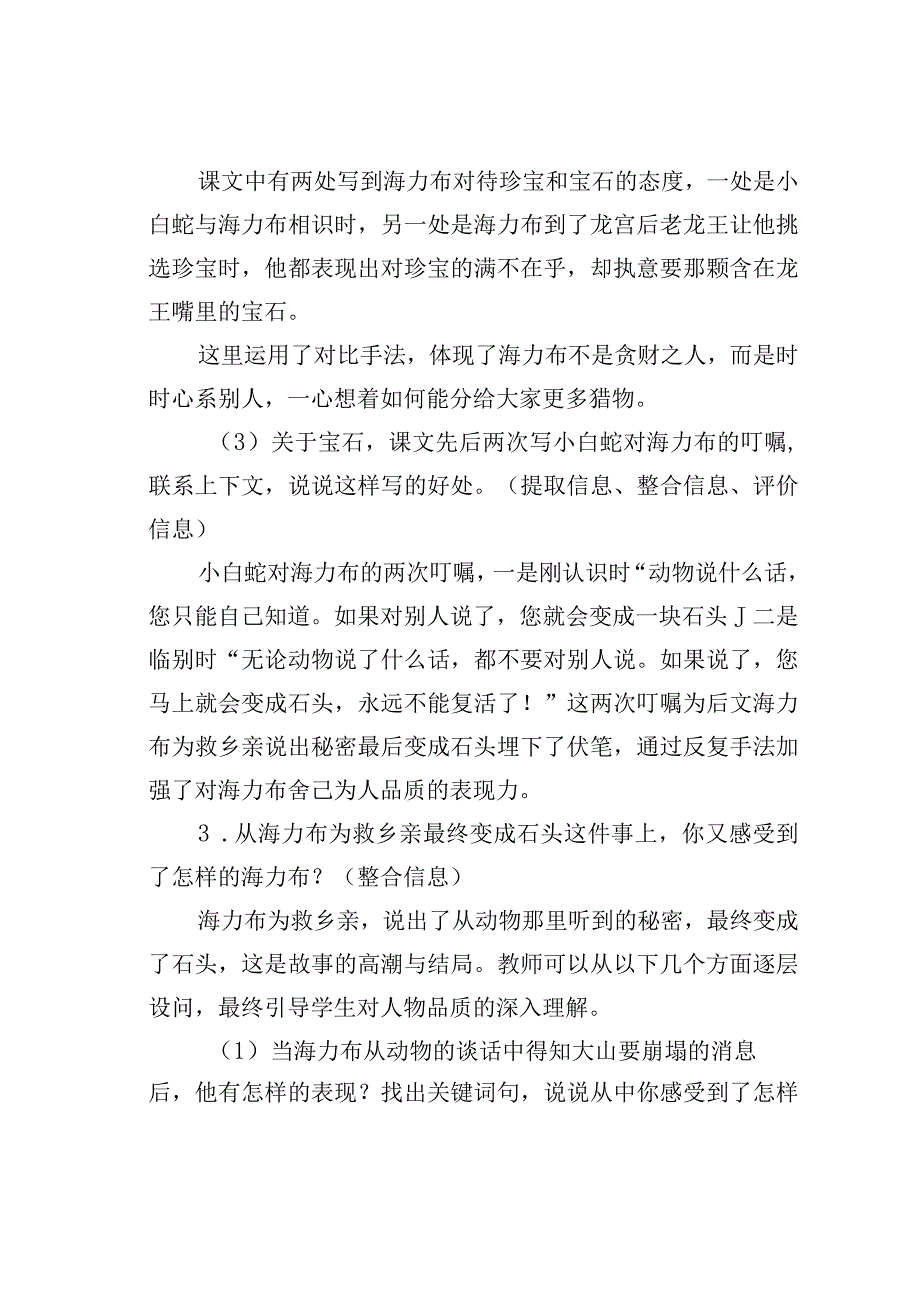 课文中有两处写到海力布对待珍宝和宝石的态度，一处是小白蛇与海力布相识时，另一处是海力布到了龙宫后老龙王让他挑选珍宝时，他都表现出对珍宝的满不在乎，却执意要那颗含在龙王嘴里的宝石。

这里运用了对比手法，体现了海力布不是贪财之人，而是时时心系别人，一心想着如何能分给大家更多猎物。

（3）关于宝石，课文先后两次写小白蛇对海力布的叮嘱，联系上下文，说说这样写的好处。（提取信息、整合信息、评价信息）

小白蛇对海力布的两次叮嘱，一是刚认识时“动物说什么话，您只能自己知道。如果对别人说了，您就会变成一块石头J二是临别时“无论动物说了什么话，都不要对别人说。如果说了，您马上就会变成石头，永远不能复活了！”这两次叮嘱为后文海力布为救乡亲说出秘密最后变成石头埋下了伏笔，通过反复手法加强了对海力布舍己为人品质的表现力。

3．从海力布为救乡亲最终变成石头这件事上，你又感受到了怎样的海力布？（整合信息）

海力布为救乡亲，说出了从动物那里听到的秘密，最终变成了石头，这是故事的高潮与结局。教师可以从以下几个方面逐层设问，最终引导学生对人物品质的深入理解。

（1）当海力布从动物的谈话中得知大山要崩塌的消息后，他有怎样的表现？找出关键词句，说说从中你感受到了怎样